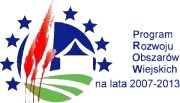 Program
Rozwoju
Obszarów
Wiejskich
na lata 2007-2013